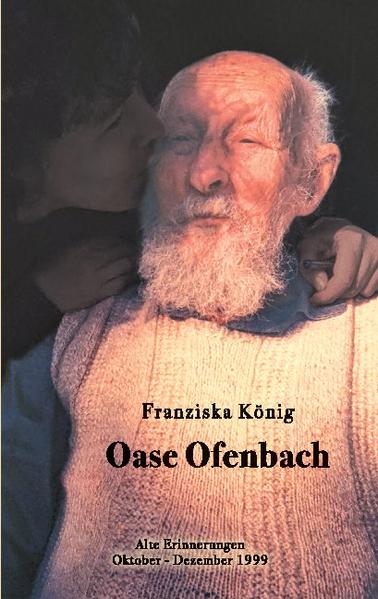 Franziska König

Oase Ofenbach

Alte Erinnerungen
Oktober - Dezember 1999